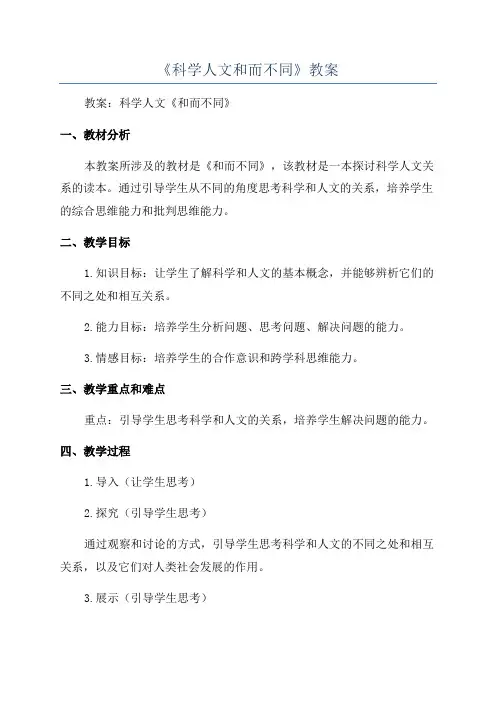 《科学人文和而不同》教案

教案：科学人文《和而不同》

一、教材分析

本教案所涉及的教材是《和而不同》，该教材是一本探讨科学人文关系的读本。通过引导学生从不同的角度思考科学和人文的关系，培养学生的综合思维能力和批判思维能力。

二、教学目标

1.知识目标：让学生了解科学和人文的基本概念，并能够辨析它们的不同之处和相互关系。

2.能力目标：培养学生分析问题、思考问题、解决问题的能力。

3.情感目标：培养学生的合作意识和跨学科思维能力。

三、教学重点和难点

重点：引导学生思考科学和人文的关系，培养学生解决问题的能力。

四、教学过程

1.导入（让学生思考）

2.探究（引导学生思考）

通过观察和讨论的方式，引导学生思考科学和人文的不同之处和相互关系，以及它们对人类社会发展的作用。

3.展示（引导学生思考）